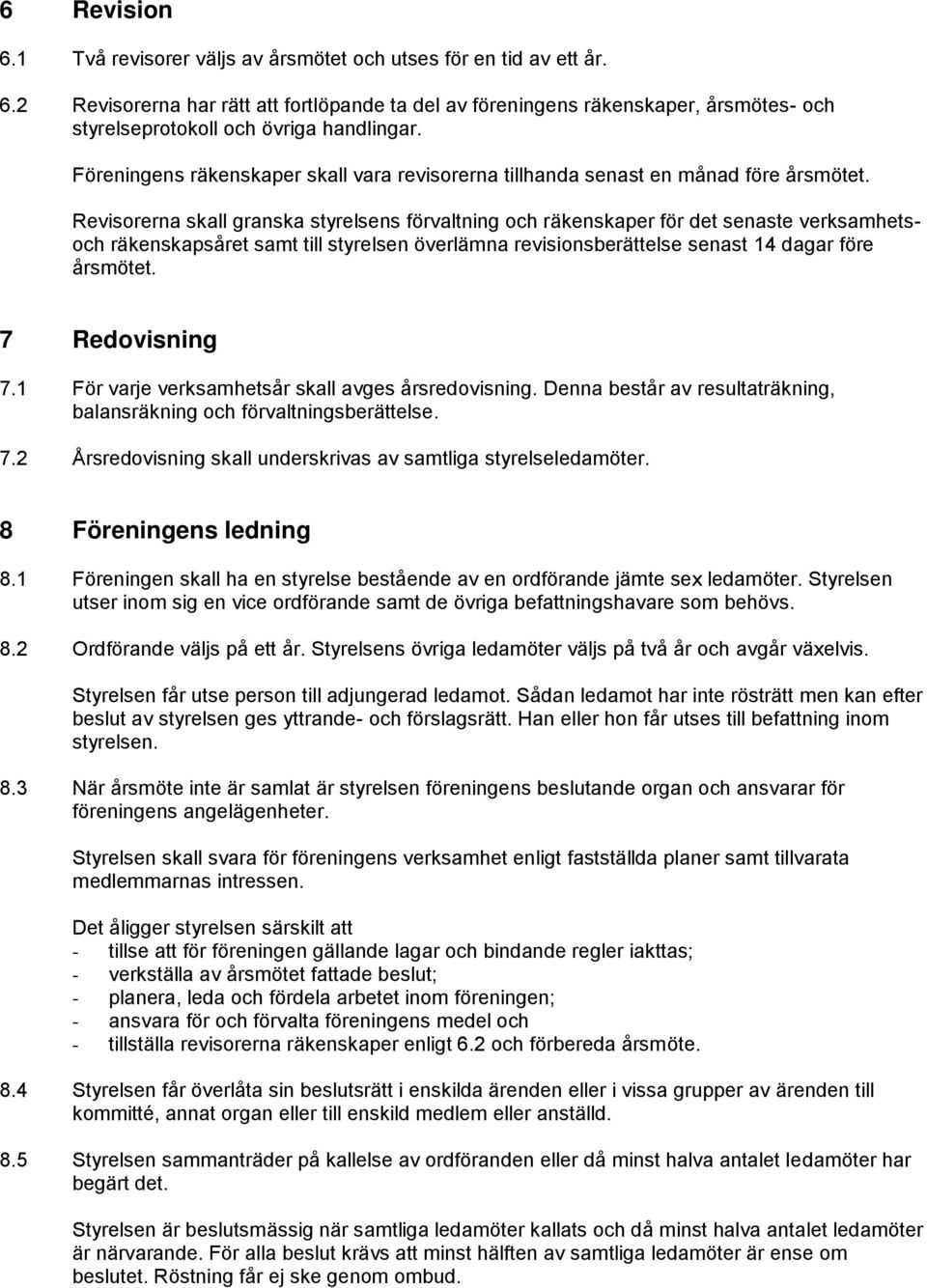 6 Revision

6.1 Två revisorer väljs av årsmötet och utses för en tid av ett år.

6.2 Revisorerna har rätt att fortlöpande ta del av föreningens räkenskaper, årsmötes- och styrelseprotokoll och övriga handlingar.

Föreningens räkenskaper skall vara revisorerna tillhanda senast en månad före årsmötet.

Revisorerna skall granska styrelsens förvaltning och räkenskaper för det senaste verksamhets- och räkenskapsåret samt till styrelsen överlämna revisionsberättelse senast 14 dagar före årsmötet.

7 Redovisning

7.1 För varje verksamhetsår skall avges årsredovisning. Denna består av resultaträkning, balansräkning och förvaltningsberättelse.

7.2 Årsredovisning skall underskrivas av samtliga styrelseledamöter.

8 Föreningens ledning

8.1 Föreningen skall ha en styrelse bestående av en ordförande jämte sex ledamöter. Styrelsen utser inom sig en vice ordförande samt de övriga befattningshavare som behövs.

8.2 Ordförande väljs på ett år. Styrelsens övriga ledamöter väljs på två år och avgår växelvis.

Styrelsen får utse person till adjungerad ledamot. Sådan ledamot har inte rösträtt men kan efter beslut av styrelsen ges yttrande- och förslagsrätt. Han eller hon får utses till befattning inom styrelsen.

8.3 När årsmöte inte är samlat är styrelsen föreningens beslutande organ och ansvarar för föreningens angelägenheter.

Styrelsen skall svara för föreningens verksamhet enligt fastställda planer samt tillvarata medlemmarnas intressen.

Det åligger styrelsen särskilt att
- tillse att för föreningen gällande lagar och bindande regler iakttas;
- verkställa av årsmötet fattade beslut;
- planera, leda och fördela arbetet inom föreningen;
- ansvara för och förvalta föreningens medel och
- tillställa revisorerna räkenskaper enligt 6.2 och förbereda årsmöte.

8.4 Styrelsen får överlåta sin beslutsrätt i enskilda ärenden eller i vissa grupper av ärenden till kommitté, annat organ eller till enskild medlem eller anställd.

8.5 Styrelsen sammanträder på kallelse av ordföranden eller då minst halva antalet ledamöter har begärt det.

Styrelsen är beslutsmässig när samtliga ledamöter kallats och då minst halva antalet ledamöter är närvarande. För alla beslut krävs att minst hälften av samtliga ledamöter är ense om beslutet. Röstning får ej ske genom ombud.